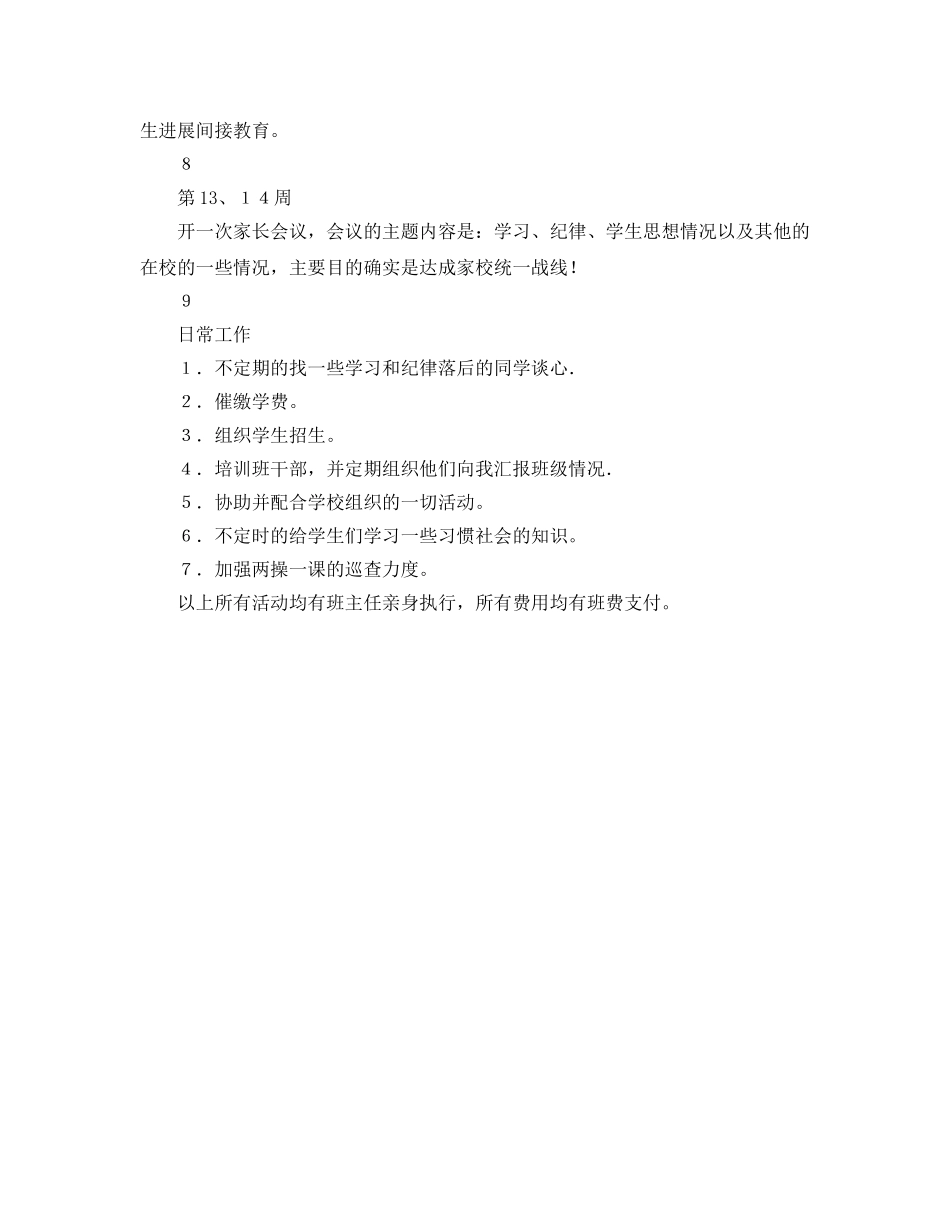 生进展间接教育。

8

第13、１４周

开一次家长会议，会议的主题内容是：学习、纪律、学生思想情况以及其他的在校的一些情况，主要目的确实是达成家校统一战线！

9

日常工作

１．不定期的找一些学习和纪律落后的同学谈心.

２．催缴学费。

３．组织学生招生。

４．培训班干部，并定期组织他们向我汇报班级情况.

５．协助并配合学校组织的一切活动。

６．不定时的给学生们学习一些习惯社会的知识。

７．加强两操一课的巡查力度。

以上所有活动均有班主任亲身执行，所有费用均有班费支付。